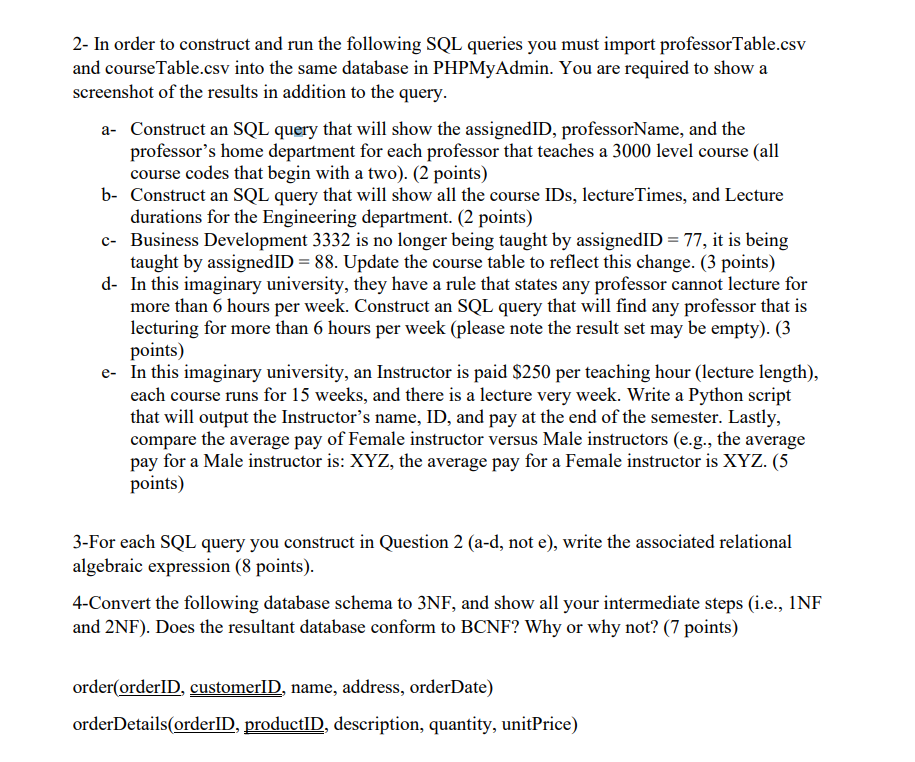 2- In order to construct and run the following SQL queries you must import professorTable.csv and courseTable.csv into the same database in PHPMyAdmin. You are required to show a screenshot of the results in addition to the query.

a- Construct an SQL query that will show the assignedID, professorName, and the professor's home department for each professor that teaches a 3000 level course (all course codes that begin with a two). (2 points)
b- Construct an SQL query that will show all the course IDs, lectureTimes, and Lecture durations for the Engineering department. (2 points)
c- Business Development 3332 is no longer being taught by assignedID = 77, it is being taught by assignedID = 88. Update the course table to reflect this change. (3 points)
d- In this imaginary university, they have a rule that states any professor cannot lecture for more than 6 hours per week. Construct an SQL query that will find any professor that is lecturing for more than 6 hours per week (please note the result set may be empty). (3 points)
e- In this imaginary university, an Instructor is paid $250 per teaching hour (lecture length), each course runs for 15 weeks, and there is a lecture very week. Write a Python script that will output the Instructor's name, ID, and pay at the end of the semester. Lastly, compare the average pay of Female instructor versus Male instructors (e.g., the average pay for a Male instructor is: XYZ, the average pay for a Female instructor is XYZ. (5 points)

3-For each SQL query you construct in Question 2 (a-d, not e), write the associated relational algebraic expression (8 points).

4-Convert the following database schema to 3NF, and show all your intermediate steps (i.e., 1NF and 2NF). Does the resultant database conform to BCNF? Why or why not? (7 points)

order(orderID, customerID, name, address, orderDate)

orderDetails(orderID, productID, description, quantity, unitPrice)